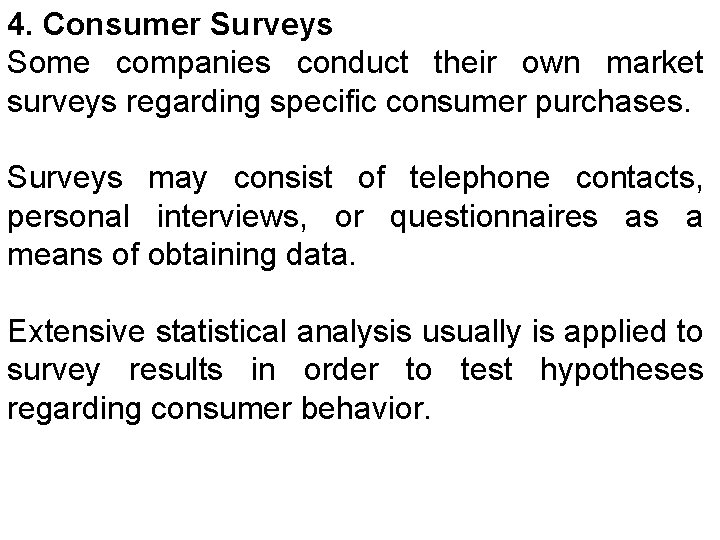 4. Consumer Surveys

Some companies conduct their own market surveys regarding specific consumer purchases.

Surveys may consist of telephone contacts, personal interviews, or questionnaires as a means of obtaining data.

Extensive statistical analysis usually is applied to survey results in order to test hypotheses regarding consumer behavior.